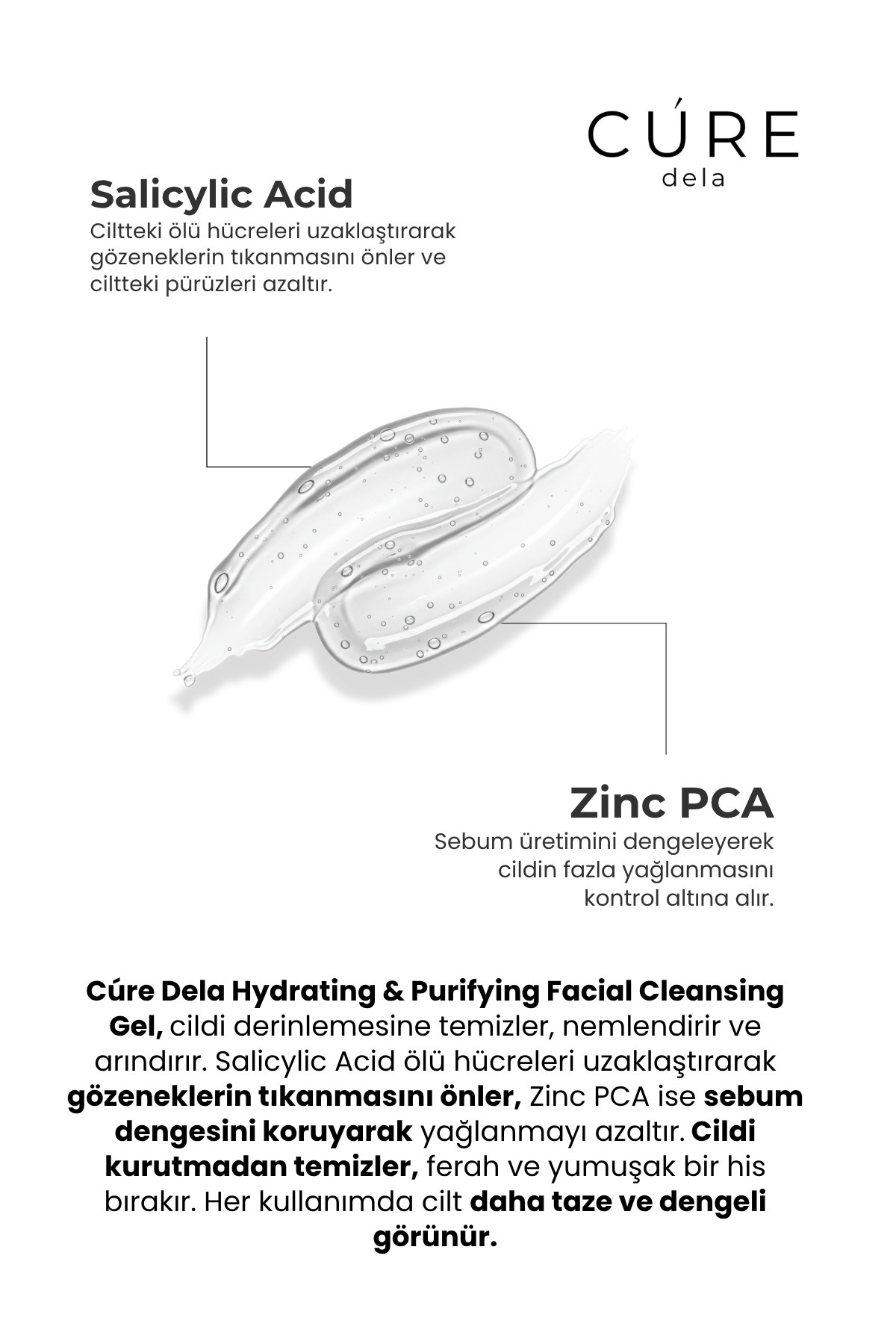 CÚRE
dela

Salicylic Acid
Ciltteki ölü hücreleri uzaklaştırarak gözeneklerin tıkanmasını önler ve ciltteki pürüzleri azaltır.

Zinc PCA
Sebum üretimini dengeleyerek cildin fazla yağlanmasını kontrol altına alır.

Cúre Dela Hydrating & Purifying Facial Cleansing Gel, cildi derinlemesine temizler, nemlendirir ve arındırır. Salicylic Acid ölü hücreleri uzaklaştırarak gözeneklerin tıkanmasını önler, Zinc PCA ise sebum dengesini koruyarak yağlanmayı azaltır. Cildi kurutmadan temizler, ferah ve yumuşak bir his bırakır. Her kullanımda cilt daha taze ve dengeli görünür.